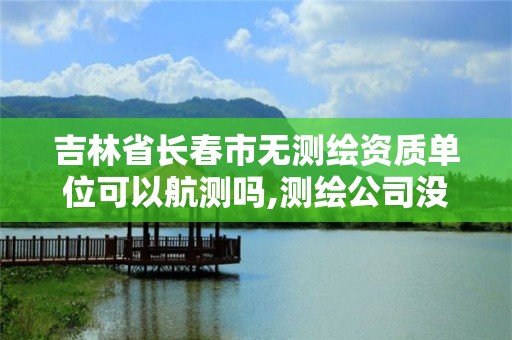 吉林省长春市无测绘资质单位可以航测吗,测绘公司没